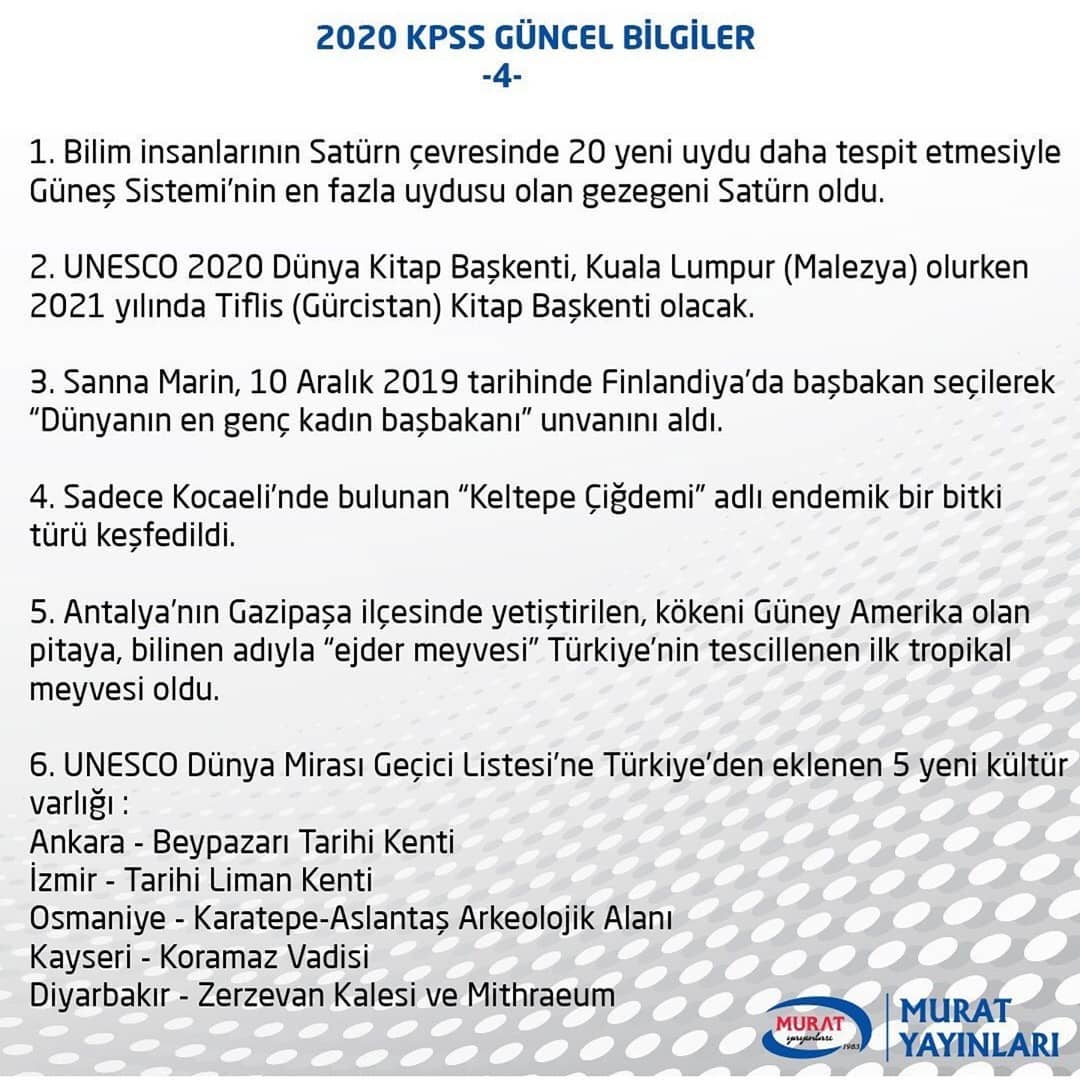 2020 KPSS GÜNCEL BİLGİLER
-4-

1. Bilim insanlarının Satürn çevresinde 20 yeni uydu daha tespit etmesiyle Güneş Sistemi'nin en fazla uydusu olan gezegeni Satürn oldu.

2. UNESCO 2020 Dünya Kitap Başkenti, Kuala Lumpur (Malezya) olurken 2021 yılında Tiflis (Gürcistan) Kitap Başkenti olacak.

3. Sanna Marin, 10 Aralık 2019 tarihinde Finlandiya'da başbakan seçilerek "Dünyanın en genç kadın başbakanı" unvanını aldı.

4. Sadece Kocaeli'nde bulunan "Keltepe Çiğdemi" adlı endemik bir bitki türü keşfedildi.

5. Antalya'nın Gazipaşa ilçesinde yetiştirilen, kökeni Güney Amerika olan pitaya, bilinen adıyla "ejder meyvesi" Türkiye'nin tescillenen ilk tropikal meyvesi oldu.

6. UNESCO Dünya Mirası Geçici Listesi'ne Türkiye'den eklenen 5 yeni kültür varlığı :
Ankara - Beypazarı Tarihi Kenti
İzmir - Tarihi Liman Kenti
Osmaniye - Karatepe-Aslantaş Arkeolojik Alanı
Kayseri - Koramaz Vadisi
Diyarbakır - Zerzevan Kalesi ve Mithraeum

MURAT yayınları 1983
MURAT YAYINLARI